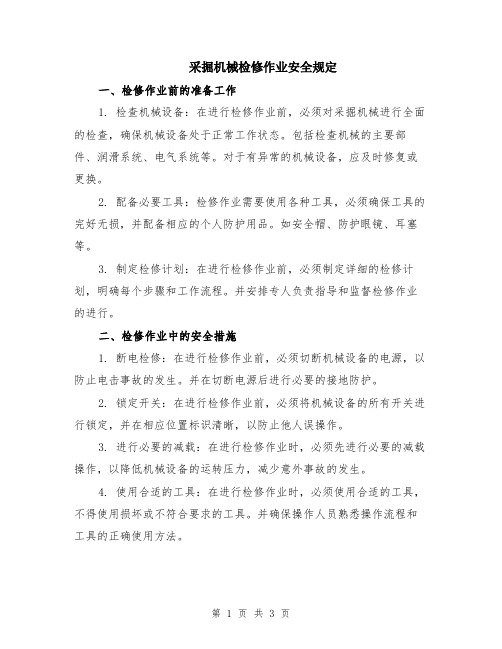 采掘机械检修作业安全规定

一、检修作业前的准备工作

1. 检查机械设备：在进行检修作业前，必须对采掘机械进行全面的检查，确保机械设备处于正常工作状态。包括检查机械的主要部件、润滑系统、电气系统等。对于有异常的机械设备，应及时修复或更换。

2. 配备必要工具：检修作业需要使用各种工具，必须确保工具的完好无损，并配备相应的个人防护用品。如安全帽、防护眼镜、耳塞等。

3. 制定检修计划：在进行检修作业前，必须制定详细的检修计划，明确每个步骤和工作流程。并安排专人负责指导和监督检修作业的进行。

二、检修作业中的安全措施

1. 断电检修：在进行检修作业前，必须切断机械设备的电源，以防止电击事故的发生。并在切断电源后进行必要的接地防护。

2. 锁定开关：在进行检修作业前，必须将机械设备的所有开关进行锁定，并在相应位置标识清晰，以防止他人误操作。

3. 进行必要的减载：在进行检修作业时，必须先进行必要的减载操作，以降低机械设备的运转压力，减少意外事故的发生。

4. 使用合适的工具：在进行检修作业时，必须使用合适的工具，不得使用损坏或不符合要求的工具。并确保操作人员熟悉操作流程和工具的正确使用方法。

第 1 页 共 3 页